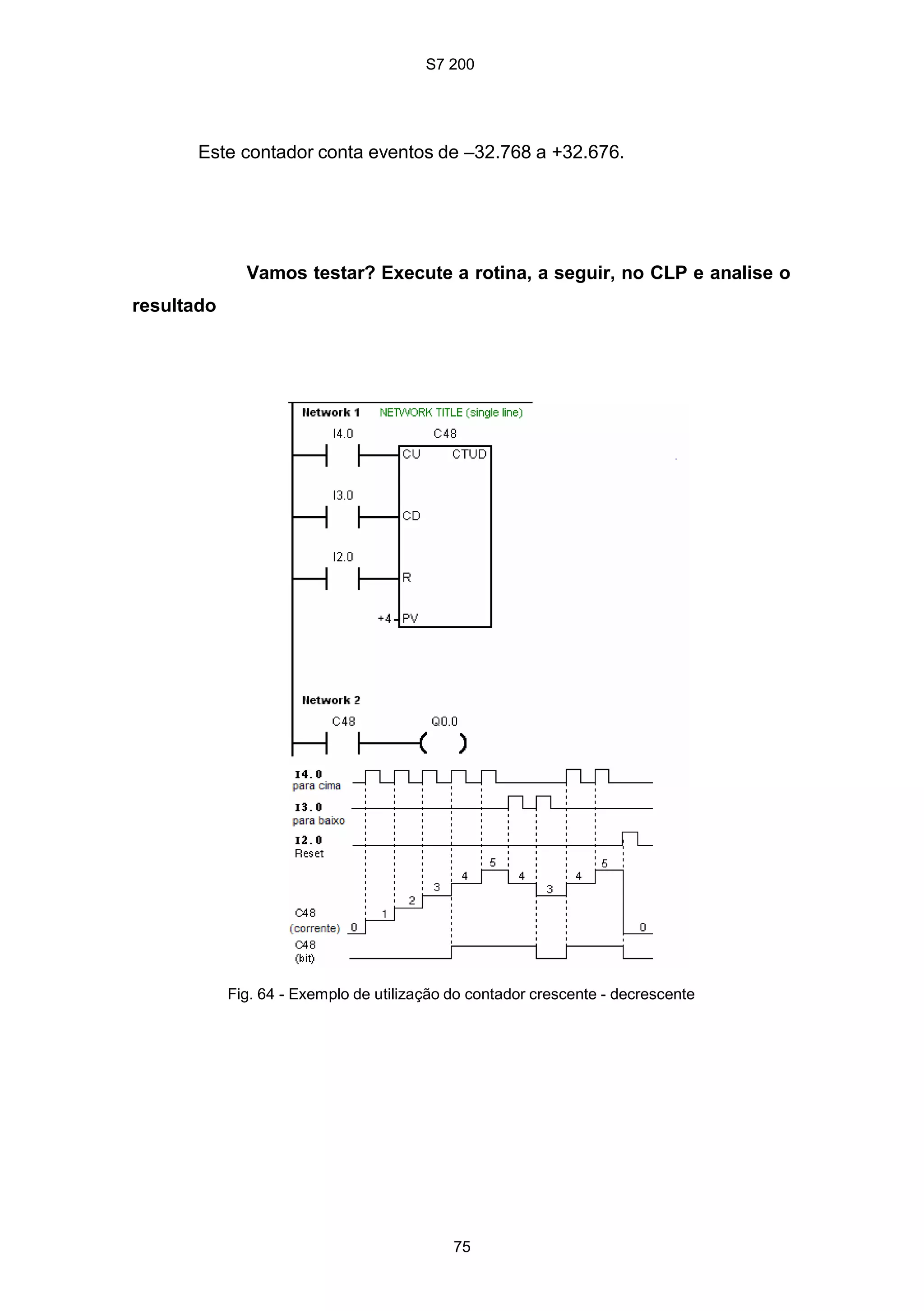 S7 200

Este contador conta eventos de –32.768 a +32.676.

Vamos testar? Execute a rotina, a seguir, no CLP e analise o resultado

Network 1 NETWORK TITLE (single line)

I4.0

C48

CU CTUD

I3.0

CD

I2.0

R

+4 PV

Network 2

C48

Q0.0

I4.0
para cima

I3.0
para baixo

I2.0
Reset

C48
(corrente)

0 1 2 3 4 5 4 3 4 5 0

C48
(bit)

Fig. 64 - Exemplo de utilização do contador crescente - decrescente

75